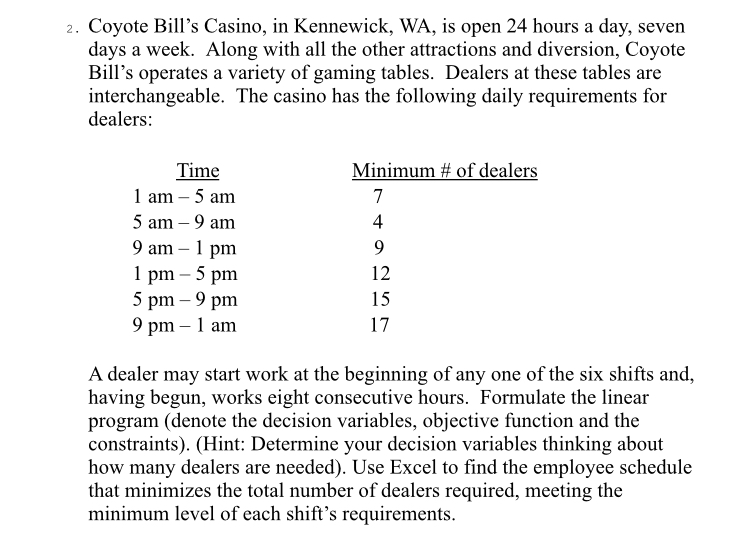 2. Coyote Bill's Casino, in Kennewick, WA, is open 24 hours a day, seven days a week. Along with all the other attractions and diversion, Coyote Bill's operates a variety of gaming tables. Dealers at these tables are interchangeable. The casino has the following daily requirements for dealers:

| Time | Minimum # of dealers |
|---|---|
| 1 am – 5 am | 7 |
| 5 am – 9 am | 4 |
| 9 am – 1 pm | 9 |
| 1 pm – 5 pm | 12 |
| 5 pm – 9 pm | 15 |
| 9 pm – 1 am | 17 |

A dealer may start work at the beginning of any one of the six shifts and, having begun, works eight consecutive hours. Formulate the linear program (denote the decision variables, objective function and the constraints). (Hint: Determine your decision variables thinking about how many dealers are needed). Use Excel to find the employee schedule that minimizes the total number of dealers required, meeting the minimum level of each shift's requirements.